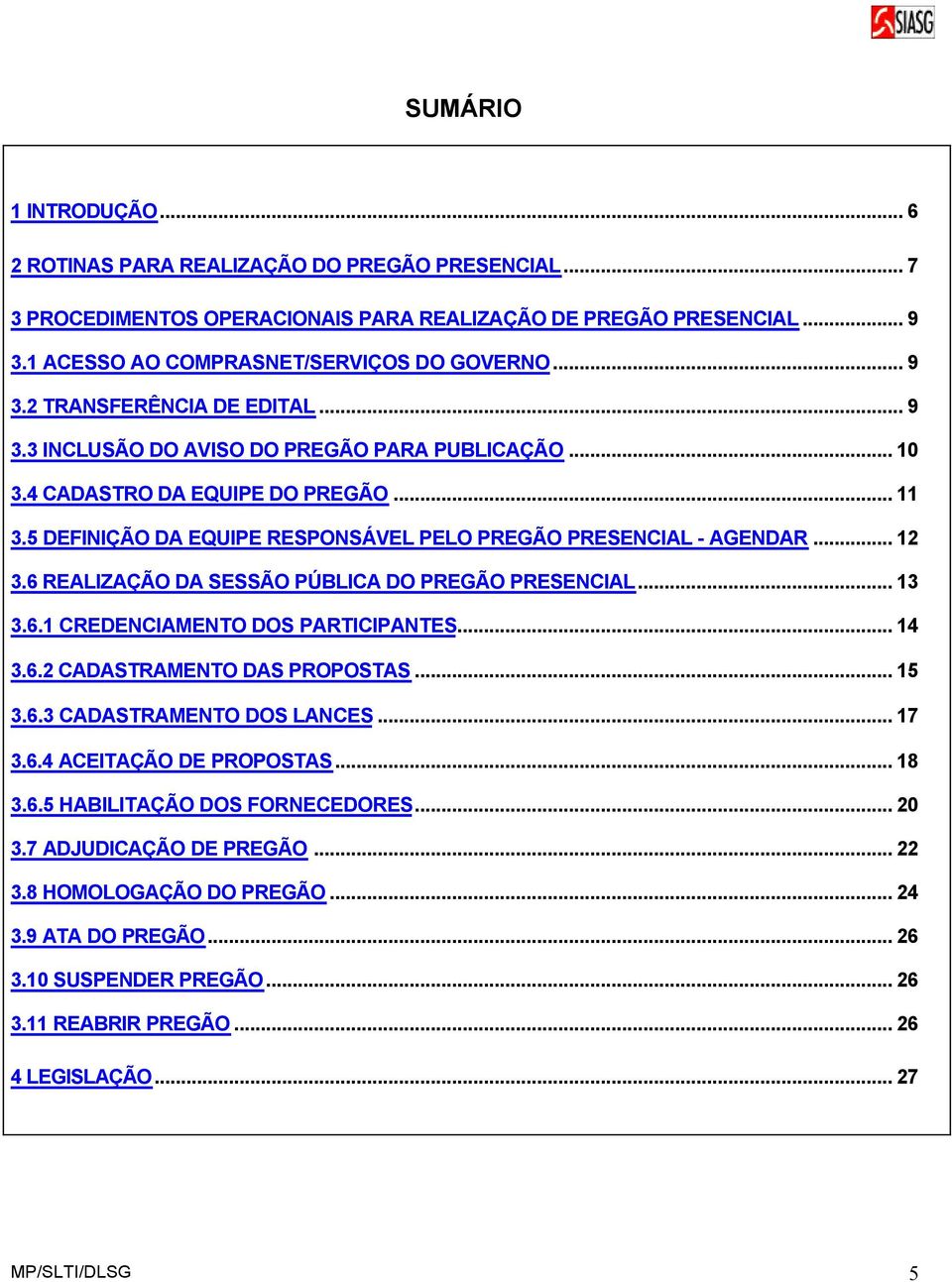 SIASG

SUMÁRIO

1 INTRODUÇÃO ... 6

2 ROTINAS PARA REALIZAÇÃO DO PREGÃO PRESENCIAL ... 7

3 PROCEDIMENTOS OPERACIONAIS PARA REALIZAÇÃO DE PREGÃO PRESENCIAL ... 9

3.1 ACESSO AO COMPRASNET/SERVIÇOS DO GOVERNO ... 9

3.2 TRANSFERÊNCIA DE EDITAL ... 9

3.3 INCLUSÃO DO AVISO DO PREGÃO PARA PUBLICAÇÃO ... 10

3.4 CADASTRO DA EQUIPE DO PREGÃO ... 11

3.5 DEFINIÇÃO DA EQUIPE RESPONSÁVEL PELO PREGÃO PRESENCIAL - AGENDAR ... 12

3.6 REALIZAÇÃO DA SESSÃO PÚBLICA DO PREGÃO PRESENCIAL ... 13

3.6.1 CREDENCIAMENTO DOS PARTICIPANTES ... 14

3.6.2 CADASTRAMENTO DAS PROPOSTAS ... 15

3.6.3 CADASTRAMENTO DOS LANCES ... 17

3.6.4 ACEITAÇÃO DE PROPOSTAS ... 18

3.6.5 HABILITAÇÃO DOS FORNECEDORES ... 20

3.7 ADJUDICAÇÃO DE PREGÃO ... 22

3.8 HOMOLOGAÇÃO DO PREGÃO ... 24

3.9 ATA DO PREGÃO ... 26

3.10 SUSPENDER PREGÃO ... 26

3.11 REABRIR PREGÃO ... 26

4 LEGISLAÇÃO ... 27

MP/SLTI/DLSG

5